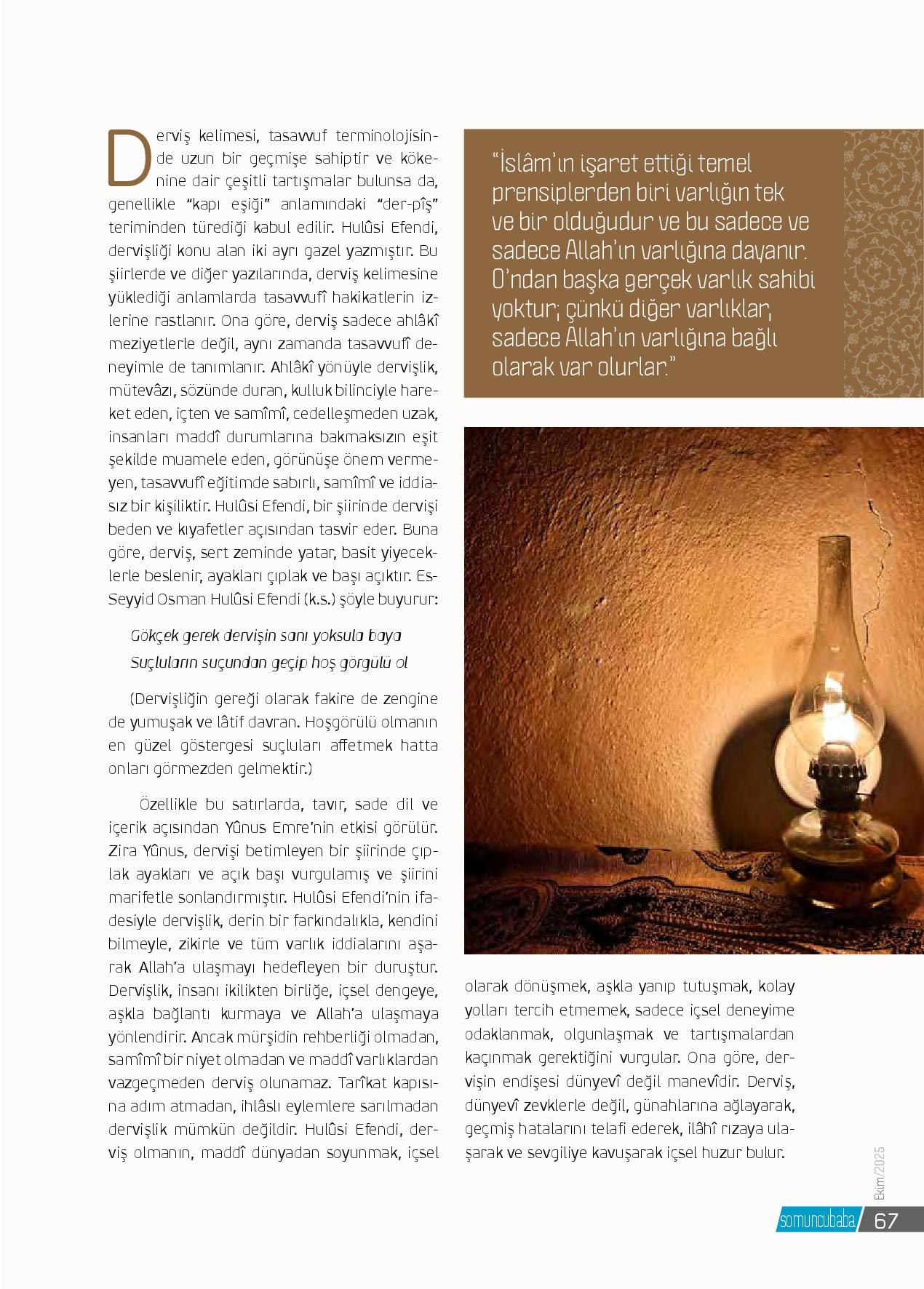 Derviş kelimesi, tasavvuf terminolojisinde uzun bir geçmişe sahiptir ve kökenine dair çeşitli tartışmalar bulunsa da, genellikle “kapı eşiği” anlamındaki “der-pîş” teriminden türediği kabul edilir. Hulûsi Efendi, dervişliği konu alan iki ayrı gazel yazmıştır. Bu şiirlerde ve diğer yazılarında, derviş kelimesine yüklediği anlamlarda tasavvufî hakikatlerin izlerine rastlanır. Ona göre, derviş sadece ahlâkî meziyetlerle değil, aynı zamanda tasavvufî deneyimle de tanımlanır. Ahlâkî yönüyle dervişlik, mütevâzı, sözünde duran, kulluk bilinciyle hareket eden, içten ve samîmî, cedelleşmeden uzak, insanları maddî durumlarına bakmaksızın eşit şekilde muamele eden, görünüşe önem vermeyen, tasavvufî eğitimde sabırlı, samîmî ve iddiasız bir kişiliktir. Hulûsi Efendi, bir şiirinde dervişi beden ve kıyafetler açısından tasvir eder. Buna göre, derviş, sert zeminde yatar, basit yiyeceklerle beslenir, ayakları çıplak ve başı açıktır. Es-Seyyid Osman Hulûsi Efendi (k.s.) şöyle buyurur:

Gökçek gerek dervişin sanı yoksula baya
Suçluların suçundan geçip hoş görgülü ol

(Dervişliğin gereği olarak fakire de zengine de yumuşak ve lâtif davran. Hoşgörülü olmanın en güzel göstergesi suçluları affetmek hatta onları görmezden gelmektir.)

Özellikle bu satırlarda, tavır, sade dil ve içerik açısından Yûnus Emre’nin etkisi görülür. Zira Yûnus, dervişi betimleyen bir şiirinde çıplak ayakları ve açık başı vurgulamış ve şiirini marifetle sonlandırmıştır. Hulûsi Efendi’nin ifadesiyle dervişlik, derin bir farkındalıkla, kendini bilmeyle, zikirle ve tüm varlık iddialarını aşarak Allah’a ulaşmayı hedefleyen bir duruştur. Dervişlik, insanı ikilikten birliğe, içsel dengeye, aşkla bağlantı kurmaya ve Allah’a ulaşmaya yönlendirir. Ancak mürşidin rehberliği olmadan, samîmî bir niyet olmadan ve maddî varlıklardan vazgeçmeden derviş olunamaz. Tarîkat kapısına adım atmadan, ihlâslı eylemlere sarılmadan dervişlik mümkün değildir. Hulûsi Efendi, derviş olmanın, maddî dünyadan soyunmak, içsel

“İslâm’ın işaret ettiği temel prensiplerden biri varlığın tek ve bir olduğudur ve bu sadece ve sadece Allah’ın varlığına dayanır. O’ndan başka gerçek varlık sahibi yoktur; çünkü diğer varlıklar, sadece Allah’ın varlığına bağlı olarak var olurlar.”

olarak dönüşmek, aşkla yanıp tutuşmak, kolay yolları tercih etmemek, sadece içsel deneyime odaklanmak, olgunlaşmak ve tartışmalardan kaçınmak gerektiğini vurgular. Ona göre, dervişin endişesi dünyevî değil manevîdir. Derviş, dünyevî zevklerle değil, günahlarına ağlayarak, geçmiş hatalarını telafi ederek, ilâhî rızaya ulaşarak ve sevgiliye kavuşarak içsel huzur bulur.

Ekim/2025
somuncubaba 67